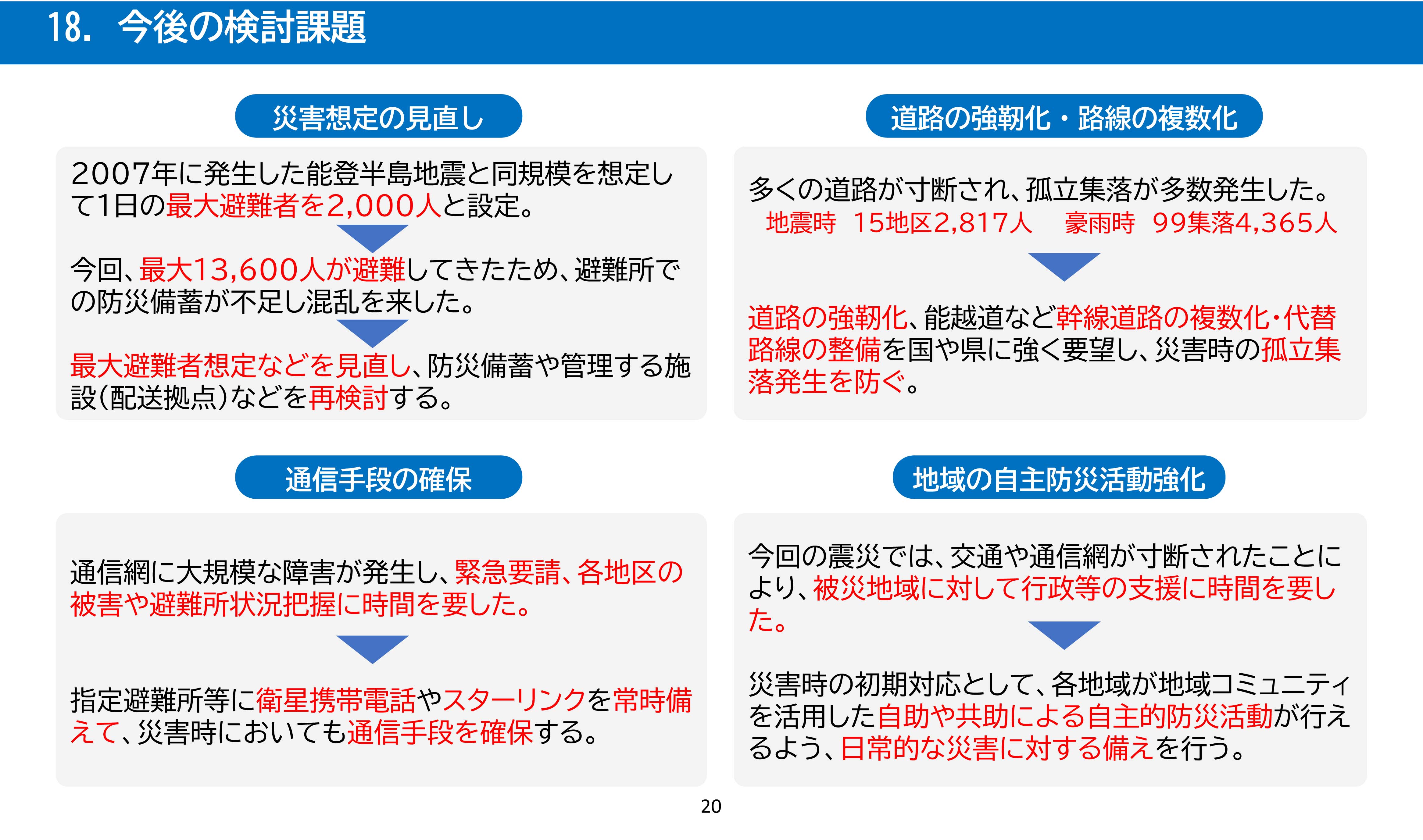 18. 今後の検討課題

災害想定の見直し

2007年に発生した能登半島地震と同規模を想定して1日の最大避難者を2,000人と設定。

今回、最大13,600人が避難してきたため、避難所での防災備蓄が不足し混乱を来した。

最大避難者想定などを見直し、防災備蓄や管理する施設(配送拠点)などを再検討する。

道路の強靭化・路線の複数化

多くの道路が寸断され、孤立集落が多数発生した。
地震時 15地区2,817人 豪雨時 99集落4,365人

道路の強靭化、能越道など幹線道路の複数化・代替路線の整備を国や県に強く要望し、災害時の孤立集落発生を防ぐ。

通信手段の確保

通信網に大規模な障害が発生し、緊急要請、各地区の被害や避難所状況把握に時間を要した。

指定避難所等に衛星携帯電話やスターリンクを常時備えて、災害時においても通信手段を確保する。

地域の自主防災活動強化

今回の震災では、交通や通信網が寸断されたことにより、被災地域に対して行政等の支援に時間を要した。

災害時の初期対応として、各地域が地域コミュニティを活用した自助や共助による自主的防災活動が行えるよう、日常的な災害に対する備えを行う。

20